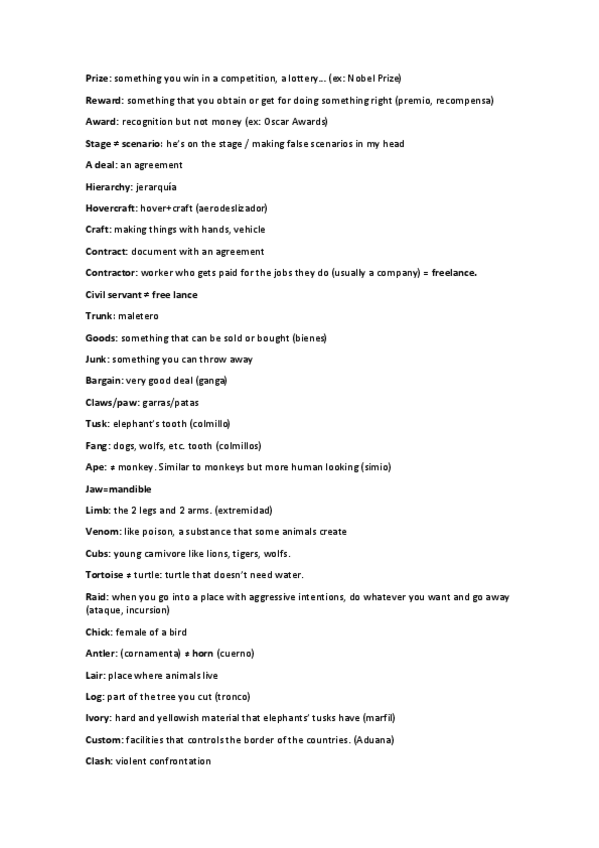 Prize: something you win in a competition, a lottery… (ex: Nobel Prize)

Reward: something that you obtain or get for doing something right (premio, recompensa)

Award: recognition but not money (ex: Oscar Awards)

Stage ≠ scenario: he's on the stage / making false scenarios in my head

A deal: an agreement

Hierarchy: jerarquía

Hovercraft: hover+craft (aerodeslizador)

Craft: making things with hands, vehicle

Contract: document with an agreement

Contractor: worker who gets paid for the jobs they do (usually a company) = freelance.

Civil servant ≠ free lance

Trunk: maletero

Goods: something that can be sold or bought (bienes)

Junk: something you can throw away

Bargain: very good deal (ganga)

Claws/paw: garras/patas

Tusk: elephant's tooth (colmillo)

Fang: dogs, wolfs, etc. tooth (colmillos)

Ape: ≠ monkey. Similar to monkeys but more human looking (simio)

Jaw=mandible

Limb: the 2 legs and 2 arms. (extremidad)

Venom: like poison, a substance that some animals create

Cubs: young carnivore like lions, tigers, wolfs.

Tortoise ≠ turtle: turtle that doesn't need water.

Raid: when you go into a place with aggressive intentions, do whatever you want and go away (ataque, incursion)

Chick: female of a bird

Antler: (cornamenta) ≠ horn (cuerno)

Lair: place where animals live

Log: part of the tree you cut (tronco)

Ivory: hard and yellowish material that elephants' tusks have (marfil)

Custom: facilities that controls the border of the countries. (Aduana)

Clash: violent confrontation